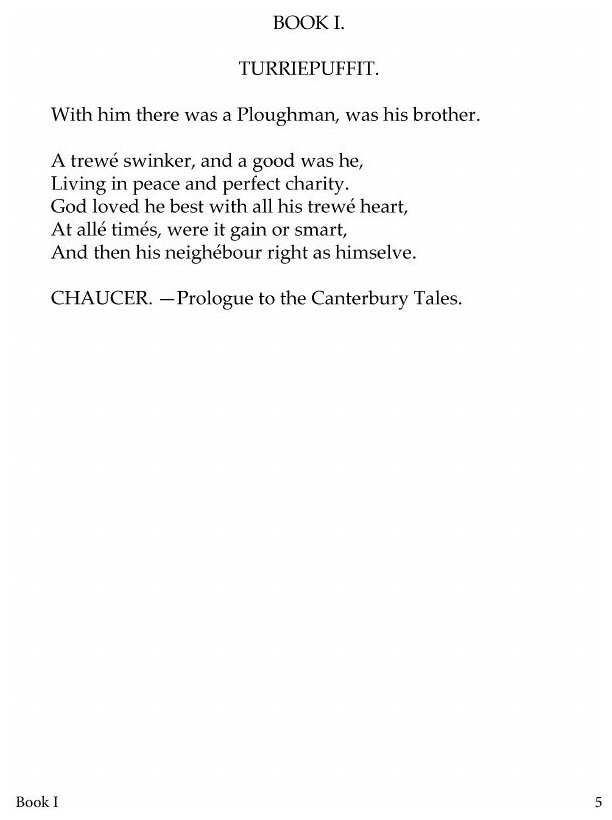 BOOK I.

TURRIEPUFFIT.

With him there was a Ploughman, was his brother.

A trewé swinker, and a good was he,
Living in peace and perfect charity.
God loved he best with all his trewé heart,
At allé timés, were it gain or smart,
And then his neighébour right as himselve.

CHAUCER. —Prologue to the Canterbury Tales.

Book I

5